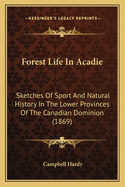 KESSINGER'S LEGACY REPRINTS

Forest Life In Acadie

Sketches Of Sport And Natural History In The Lower Provinces Of The Canadian Dominion (1869)

Campbell Hardy